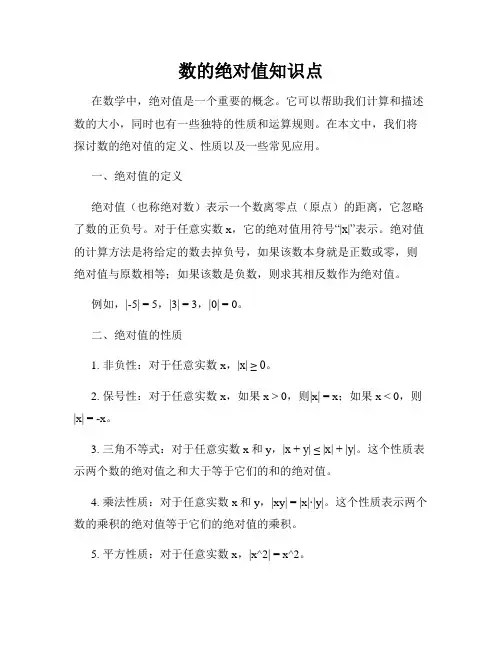 数的绝对值知识点

在数学中，绝对值是一个重要的概念。它可以帮助我们计算和描述数的大小，同时也有一些独特的性质和运算规则。在本文中，我们将探讨数的绝对值的定义、性质以及一些常见应用。

一、绝对值的定义

绝对值（也称绝对数）表示一个数离零点（原点）的距离，它忽略了数的正负号。对于任意实数 x，它的绝对值用符号“|x|”表示。绝对值的计算方法是将给定的数去掉负号，如果该数本身就是正数或零，则绝对值与原数相等；如果该数是负数，则求其相反数作为绝对值。

例如，$|-5| = 5$，$|3| = 3$，$|0| = 0$。

二、绝对值的性质

1. 非负性：对于任意实数 x，$|x| \geq 0$。

2. 保号性：对于任意实数 x，如果 $x > 0$，则$|x| = x$；如果 $x < 0$，则$|x| = -x$。

3. 三角不等式：对于任意实数 x 和 y，$|x + y| \leq |x| + |y|$。这个性质表示两个数的绝对值之和大于等于它们的和的绝对值。

4. 乘法性质：对于任意实数 x 和 y，$|xy| = |x|\cdot|y|$。这个性质表示两个数的乘积的绝对值等于它们的绝对值的乘积。

5. 平方性质：对于任意实数 x，|x^2| = x^2。